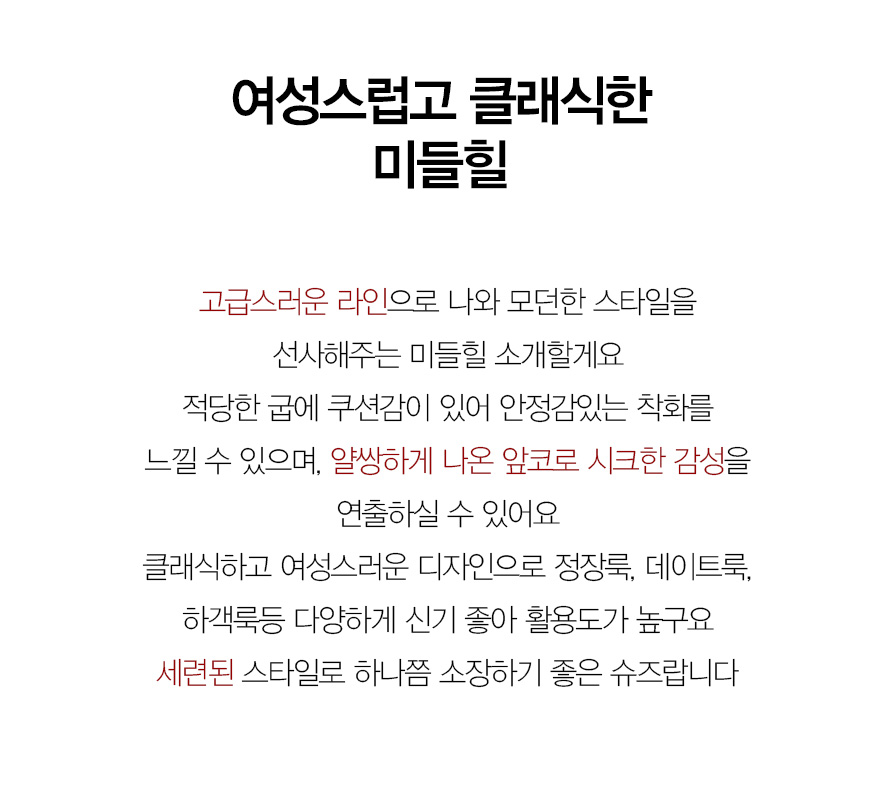 여성스럽고 클래식한
미들힐

고급스러운 라인으로 나와 모던한 스타일을
선사해주는 미들힐 소개할게요
적당한 굽에 쿠션감이 있어 안정감있는 착화를
느낄 수 있으며, 얄쌍하게 나온 앞코로 시크한 감성을
연출하실 수 있어요
클래식하고 여성스러운 디자인으로 정장룩, 데이트룩,
하객룩등 다양하게 신기 좋아 활용도가 높구요
세련된 스타일로 하나쯤 소장하기 좋은 슈즈랍니다